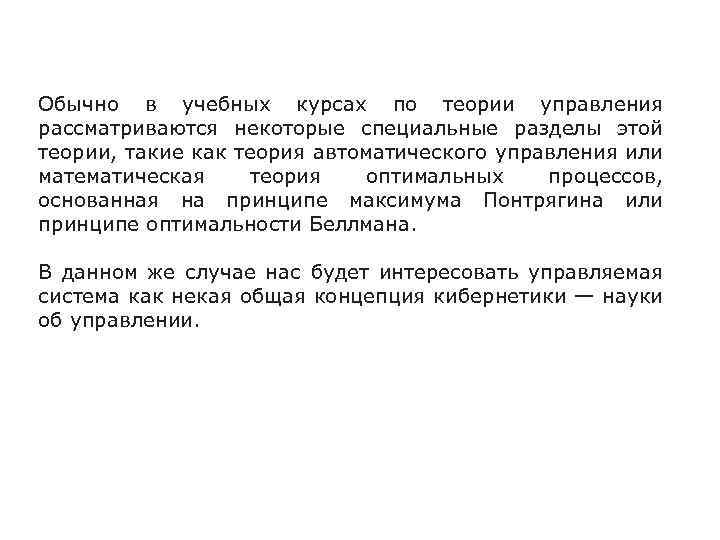 Обычно в учебных курсах по теории управления рассматриваются некоторые специальные разделы этой теории, такие как теория автоматического управления или математическая теория оптимальных процессов, основанная на принципе максимума Понтрягина или принципе оптимальности Беллмана.

В данном же случае нас будет интересовать управляемая система как некая общая концепция кибернетики — науки об управлении.